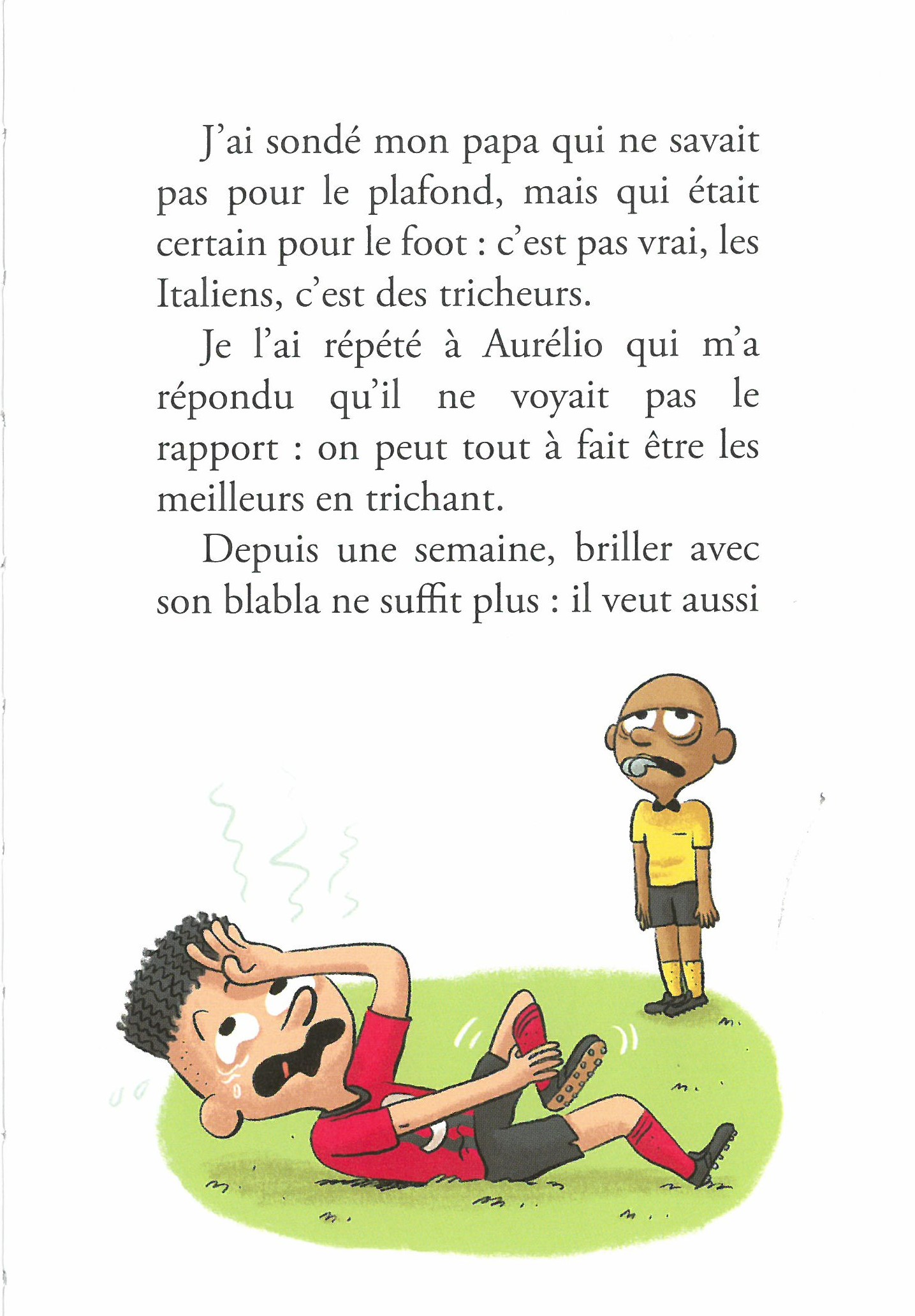 J'ai sondé mon papa qui ne savait pas pour le plafond, mais qui était certain pour le foot : c'est pas vrai, les Italiens, c'est des tricheurs.

Je l'ai répété à Aurélio qui m'a répondu qu'il ne voyait pas le rapport : on peut tout à fait être les meilleurs en trichant.

Depuis une semaine, briller avec son blabla ne suffit plus : il veut aussi